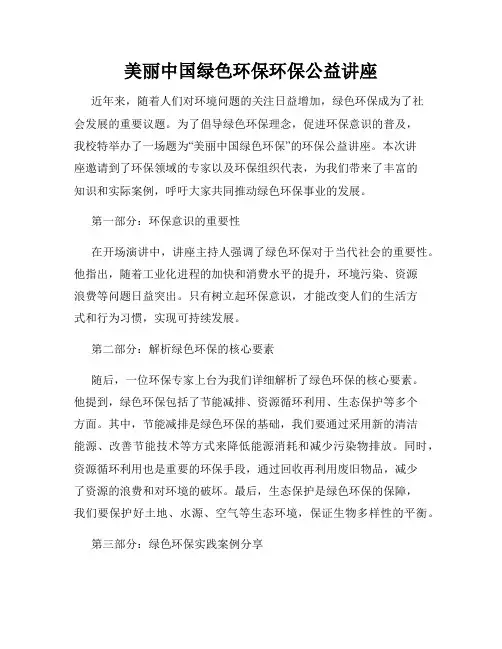 美丽中国绿色环保环保公益讲座

近年来，随着人们对环境问题的关注日益增加，绿色环保成为了社会发展的重要议题。为了倡导绿色环保理念，促进环保意识的普及，我校特举办了一场题为“美丽中国绿色环保”的环保公益讲座。本次讲座邀请到了环保领域的专家以及环保组织代表，为我们带来了丰富的知识和实际案例，呼吁大家共同推动绿色环保事业的发展。

第一部分：环保意识的重要性

在开场演讲中，讲座主持人强调了绿色环保对于当代社会的重要性。他指出，随着工业化进程的加快和消费水平的提升，环境污染、资源浪费等问题日益突出。只有树立起环保意识，才能改变人们的生活方式和行为习惯，实现可持续发展。

第二部分：解析绿色环保的核心要素

随后，一位环保专家上台为我们详细解析了绿色环保的核心要素。他提到，绿色环保包括了节能减排、资源循环利用、生态保护等多个方面。其中，节能减排是绿色环保的基础，我们要通过采用新的清洁能源、改善节能技术等方式来降低能源消耗和减少污染物排放。同时，资源循环利用也是重要的环保手段，通过回收再利用废旧物品，减少了资源的浪费和对环境的破坏。最后，生态保护是绿色环保的保障，我们要保护好土地、水源、空气等生态环境，保证生物多样性的平衡。

第三部分：绿色环保实践案例分享